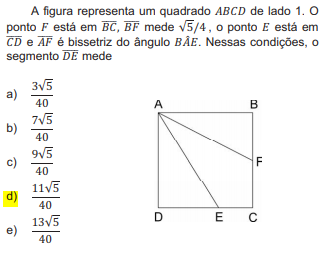 A figura representa um quadrado $ABCD$ de lado 1. O ponto $F$ está em $\overline{BC}$, $\overline{BF}$ mede $\sqrt{5}/4$, o ponto $E$ está em $\overline{CD}$ e $\overline{AF}$ é bissetriz do ângulo $B\hat{A}E$. Nessas condições, o segmento $\overline{DE}$ mede

a) $\frac{3\sqrt{5}}{40}$

b) $\frac{7\sqrt{5}}{40}$

c) $\frac{9\sqrt{5}}{40}$

d) $\frac{11\sqrt{5}}{40}$

e) $\frac{13\sqrt{5}}{40}$

A B F D E C